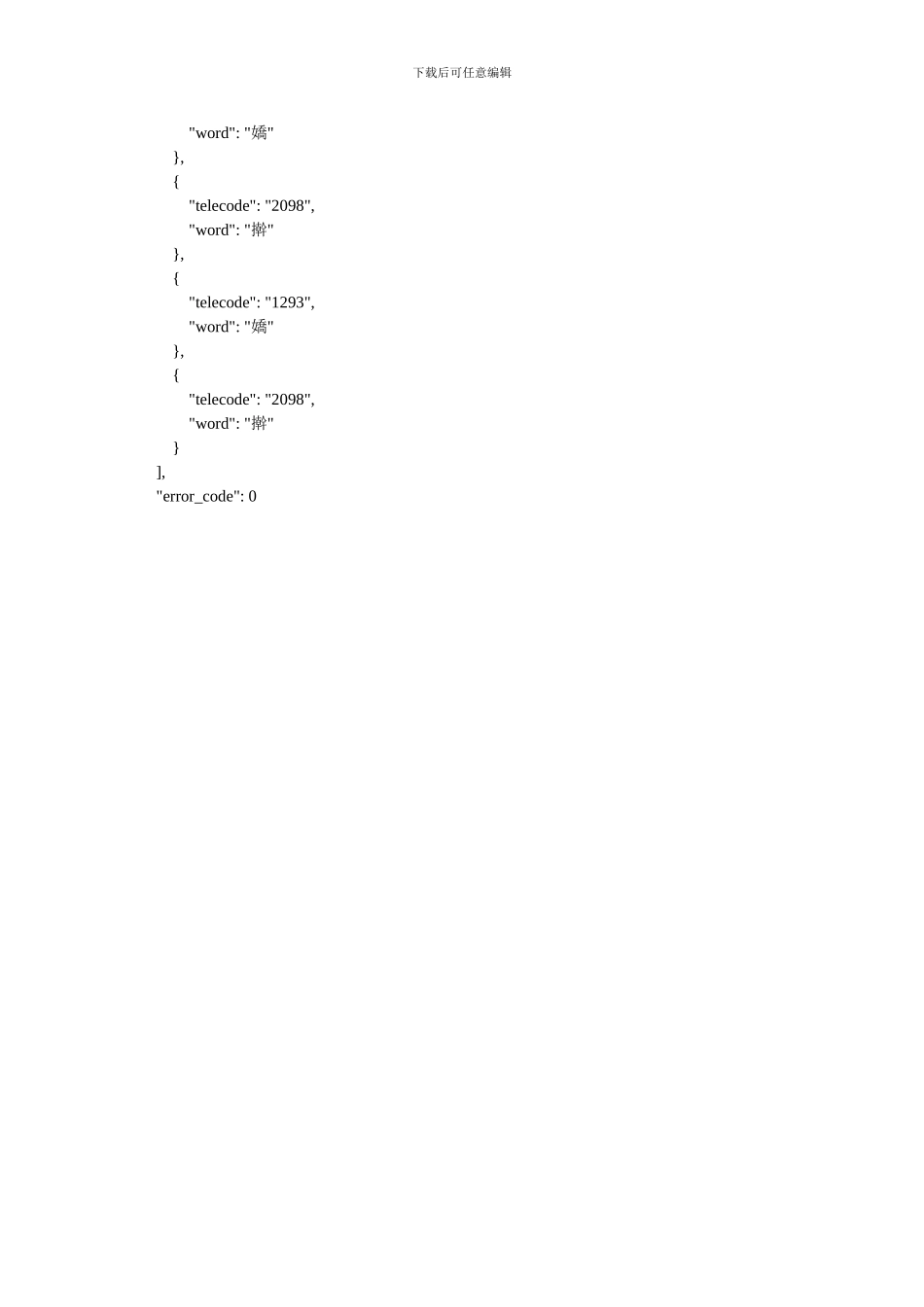 下载后可任意编辑

"word": "嬌"
},
{
"telecode": "2098",
"word": "擀"
},
{
"telecode": "1293",
"word": "嬌"
},
{
"telecode": "2098",
"word": "擀"
}
],
"error_code": 0